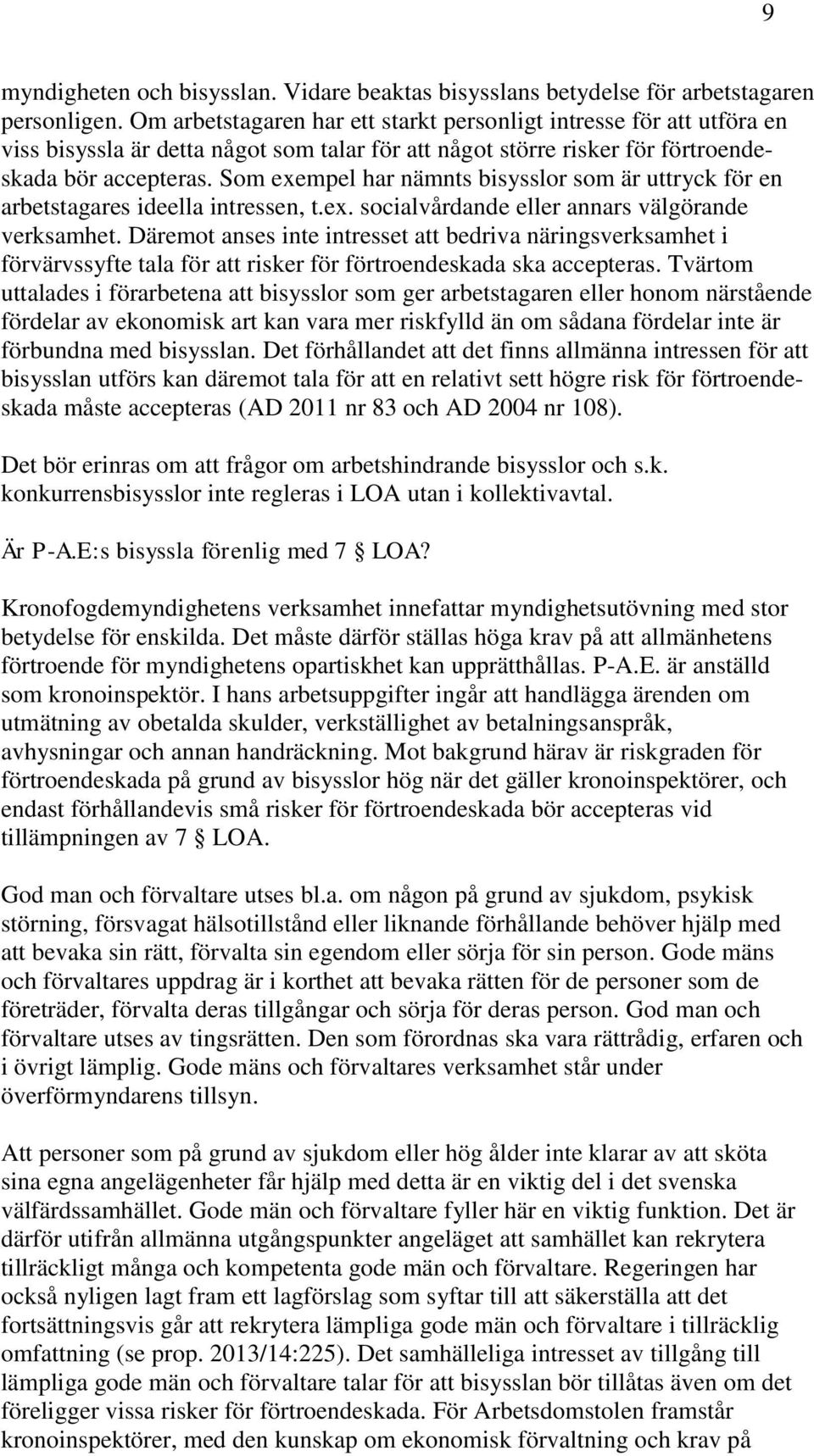 9

myndigheten och bisysslan. Vidare beaktas bisysslans betydelse för arbetstagaren personligen. Om arbetstagaren har ett starkt personligt intresse för att utföra en viss bisyssla är detta något som talar för att något större risker för förtroendeskada bör accepteras. Som exempel har nämnts bisysslor som är uttryck för en arbetstagares ideella intressen, t.ex. socialvårdande eller annars välgörande verksamhet. Däremot anses inte intresset att bedriva näringsverksamhet i förvärvssyfte tala för att risker för förtroendeskada ska accepteras. Tvärtom uttalades i förarbetena att bisysslor som ger arbetstagaren eller honom närstående fördelar av ekonomisk art kan vara mer riskfylld än om sådana fördelar inte är förbundna med bisysslan. Det förhållandet att det finns allmänna intressen för att bisysslan utförs kan däremot tala för att en relativt sett högre risk för förtroendeskada måste accepteras (AD 2011 nr 83 och AD 2004 nr 108).

Det bör erinras om att frågor om arbetshindrande bisysslor och s.k. konkurrensbisysslor inte regleras i LOA utan i kollektivavtal.

Är P-A.E:s bisyssla förenlig med 7 § LOA?

Kronofogdemyndighetens verksamhet innefattar myndighetsutövning med stor betydelse för enskilda. Det måste därför ställas höga krav på att allmänhetens förtroende för myndighetens opartiskhet kan upprätthållas. P-A.E. är anställd som kronoinspektör. I hans arbetsuppgifter ingår att handlägga ärenden om utmätning av obetalda skulder, verkställighet av betalningsanspråk, avhysningar och annan handräckning. Mot bakgrund härav är riskgraden för förtroendeskada på grund av bisysslor hög när det gäller kronoinspektörer, och endast förhållandevis små risker för förtroendeskada bör accepteras vid tillämpningen av 7 § LOA.

God man och förvaltare utses bl.a. om någon på grund av sjukdom, psykisk störning, försvagat hälsotillstånd eller liknande förhållande behöver hjälp med att bevaka sin rätt, förvalta sin egendom eller sörja för sin person. Gode mäns och förvaltares uppdrag är i korthet att bevaka rätten för de personer som de företräder, förvalta deras tillgångar och sörja för deras person. God man och förvaltare utses av tingsrätten. Den som förordnas ska vara rättrådig, erfaren och i övrigt lämplig. Gode mäns och förvaltares verksamhet står under överförmyndarens tillsyn.

Att personer som på grund av sjukdom eller hög ålder inte klarar av att sköta sina egna angelägenheter får hjälp med detta är en viktig del i det svenska välfärdssamhället. Gode män och förvaltare fyller här en viktig funktion. Det är därför utifrån allmänna utgångspunkter angeläget att samhället kan rekrytera tillräckligt många och kompetenta gode män och förvaltare. Regeringen har också nyligen lagt fram ett lagförslag som syftar till att säkerställa att det fortsättningsvis går att rekrytera lämpliga gode män och förvaltare i tillräcklig omfattning (se prop. 2013/14:225). Det samhälleliga intresset av tillgång till lämpliga gode män och förvaltare talar för att bisysslan bör tillåtas även om det föreligger vissa risker för förtroendeskada. För Arbetsdomstolen framstår kronoinspektörer, med den kunskap om ekonomisk förvaltning och krav på